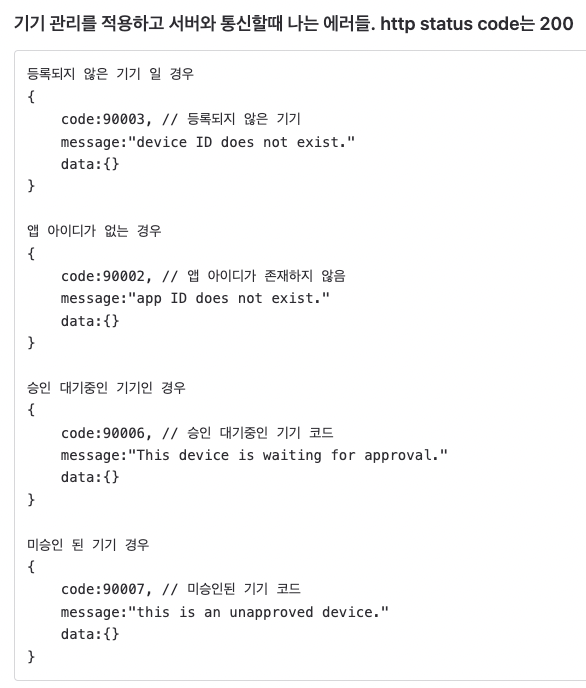 기기 관리를 적용하고 서버와 통신할때 나는 에러들. http status code는 200

등록되지 않은 기기 일 경우
{
    code:90003, // 등록되지 않은 기기
    message:"device ID does not exist."
    data:{}
}

앱 아이디가 없는 경우
{
    code:90002, // 앱 아이디가 존재하지 않음
    message:"app ID does not exist."
    data:{}
}

승인 대기중인 기기인 경우
{
    code:90006, // 승인 대기중인 기기 코드
    message:"This device is waiting for approval."
    data:{}
}

미승인 된 기기 경우
{
    code:90007, // 미승인된 기기 코드
    message:"this is an unapproved device."
    data:{}
}